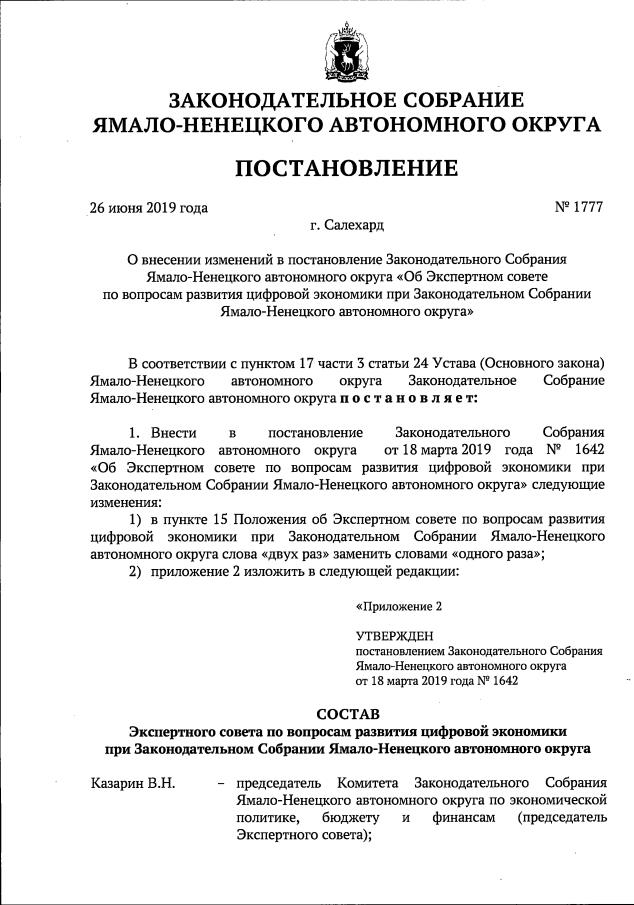 ЗАКОНОДАТЕЛЬНОЕ СОБРАНИЕ
ЯМАЛО-НЕНЕЦКОГО АВТОНОМНОГО ОКРУГА

ПОСТАНОВЛЕНИЕ

26 июня 2019 года № 1777

г. Салехард

О внесении изменений в постановление Законодательного Собрания Ямало-Ненецкого автономного округа «Об Экспертном совете по вопросам развития цифровой экономики при Законодательном Собрании Ямало-Ненецкого автономного округа»

В соответствии с пунктом 17 части 3 статьи 24 Устава (Основного закона) Ямало-Ненецкого автономного округа Законодательное Собрание Ямало-Ненецкого автономного округа постановляет:

1. Внести в постановление Законодательного Собрания Ямало-Ненецкого автономного округа от 18 марта 2019 года № 1642 «Об Экспертном совете по вопросам развития цифровой экономики при Законодательном Собрании Ямало-Ненецкого автономного округа» следующие изменения:

1) в пункте 15 Положения об Экспертном совете по вопросам развития цифровой экономики при Законодательном Собрании Ямало-Ненецкого автономного округа слова «двух раз» заменить словами «одного раза»;

2) приложение 2 изложить в следующей редакции:

«Приложение 2

УТВЕРЖДЕН
постановлением Законодательного Собрания Ямало-Ненецкого автономного округа от 18 марта 2019 года № 1642

СОСТАВ
Экспертного совета по вопросам развития цифровой экономики при Законодательном Собрании Ямало-Ненецкого автономного округа

Казарин В.Н. – председатель Комитета Законодательного Собрания Ямало-Ненецкого автономного округа по экономической политике, бюджету и финансам (председатель Экспертного совета);